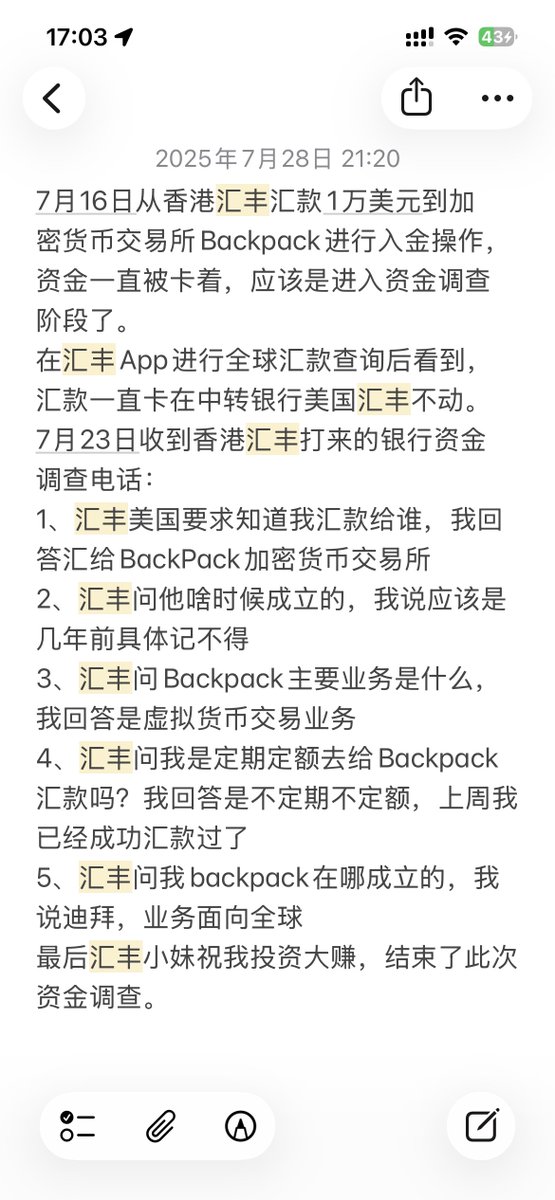 17:03

43

2025年7月28日 21:20

7月16日从香港汇丰汇款1万美元到加密货币交易所Backpack进行入金操作，资金一直被卡着，应该是进入资金调查阶段了。
在汇丰App进行全球汇款查询后看到，汇款一直卡在中转银行美国汇丰不动。
7月23日收到香港汇丰打来的银行资金调查电话：
1、汇丰美国要求知道我汇款给谁，我回答汇给BackPack加密货币交易所
2、汇丰问他啥时候成立的，我说应该是几年前具体记不得
3、汇丰问Backpack主要业务是什么，我回答是虚拟货币交易业务
4、汇丰问我是定期定额去给Backpack汇款吗？我回答是不定期不定额，上周我已经成功汇款过了
5、汇丰问我backpack在哪成立的，我说迪拜，业务面向全球
最后汇丰小妹祝我投资大赚，结束了此次资金调查。